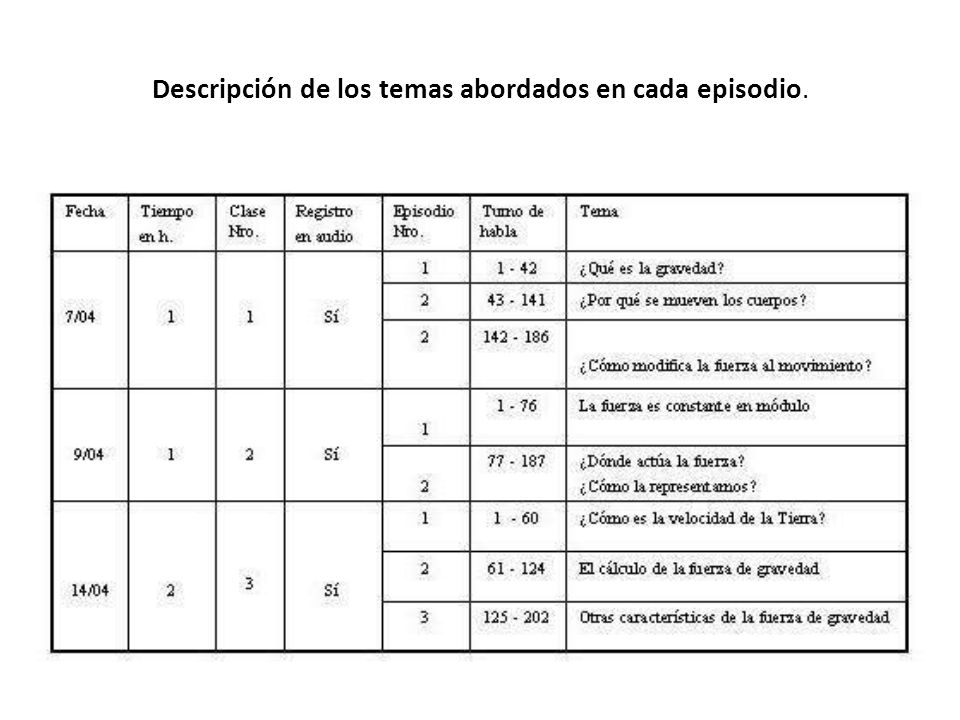 Descripción de los temas abordados en cada episodio.

| Fecha | Tiempo en h. | Clase Nro. | Registro en audio | Episodio Nro. | Turno de habla | Tema |
|---|---|---|---|---|---|---|
| 7/04 | 1 | 1 | Sí | 1 | 1 - 42 | ¿Qué es la gravedad? |
| | | | | 2 | 43 - 141 | ¿Por qué se mueven los cuerpos? |
| | | | | 2 | 142 - 186 | ¿Cómo modifica la fuerza al movimiento? |
| 9/04 | 1 | 2 | Sí | 1 | 1 - 76 | La fuerza es constante en módulo |
| | | | | 2 | 77 - 187 | ¿Dónde actúa la fuerza? ¿Cómo la representamos? |
| 14/04 | 2 | 3 | Sí | 1 | 1 - 60 | ¿Cómo es la velocidad de la Tierra? |
| | | | | 2 | 61 - 124 | El cálculo de la fuerza de gravedad |
| | | | | 3 | 125 - 202 | Otras características de la fuerza de gravedad |